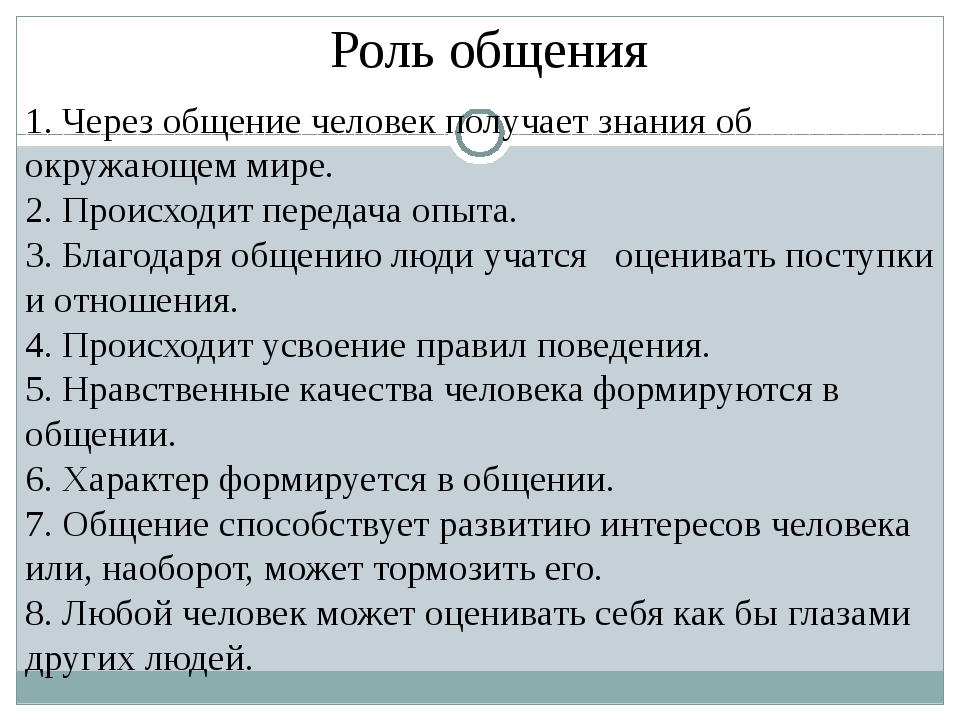 Роль общения

1. Через общение человек получает знания об окружающем мире.
2. Происходит передача опыта.
3. Благодаря общению люди учатся оценивать поступки и отношения.
4. Происходит усвоение правил поведения.
5. Нравственные качества человека формируются в общении.
6. Характер формируется в общении.
7. Общение способствует развитию интересов человека или, наоборот, может тормозить его.
8. Любой человек может оценивать себя как бы глазами других людей.